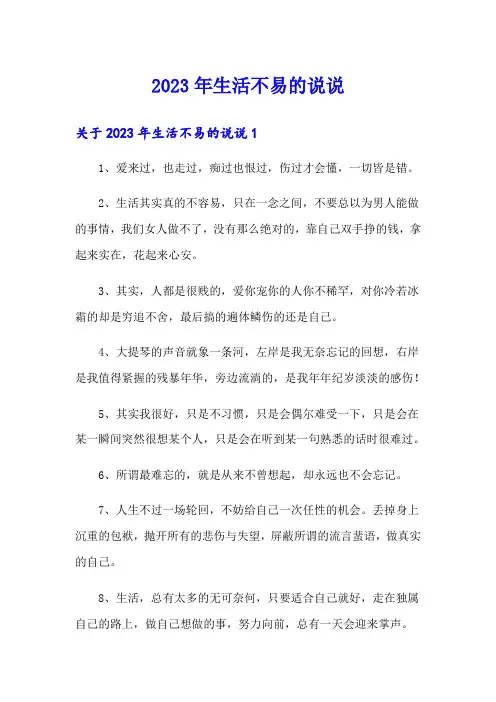 2023年生活不易的说说

关于2023年生活不易的说说1

1、爱来过，也走过，痴过也恨过，伤过才会懂，一切皆是错。

2、生活其实真的不容易，只在一念之间，不要总以为男人能做的事情，我们女人做不了，没有那么绝对的，靠自己双手挣的钱，拿起来实在，花起来心安。

3、其实，人都是很贱的，爱你宠你的人你不稀罕，对你冷若冰霜的却是穷追不舍，最后搞的遍体鳞伤的还是自己。

4、大提琴的声音就象一条河，左岸是我无奈忘记的回想，右岸是我值得紧握的残暴年华，旁边流淌的，是我年年纪岁淡淡的感伤！

5、其实我很好，只是不习惯，只是会偶尔难受一下，只是会在某一瞬间突然很想某个人，只是会在听到某一句熟悉的话时很难过。

6、所谓最难忘的，就是从来不曾想起，却永远也不会忘记。

7、人生不过一场轮回，不妨给自己一次任性的机会。丢掉身上沉重的包袱，抛开所有的悲伤与失望，屏蔽所谓的流言蜚语，做真实的自己。

8、生活，总有太多的无可奈何，只要适合自己就好，走在独属自己的路上，做自己想做的事，努力向前，总有一天会迎来掌声。